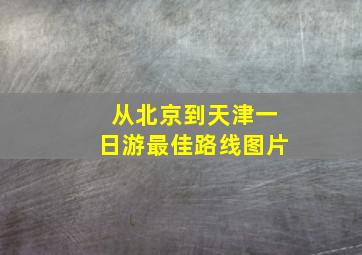 从北京到天津一日游最佳路线图片